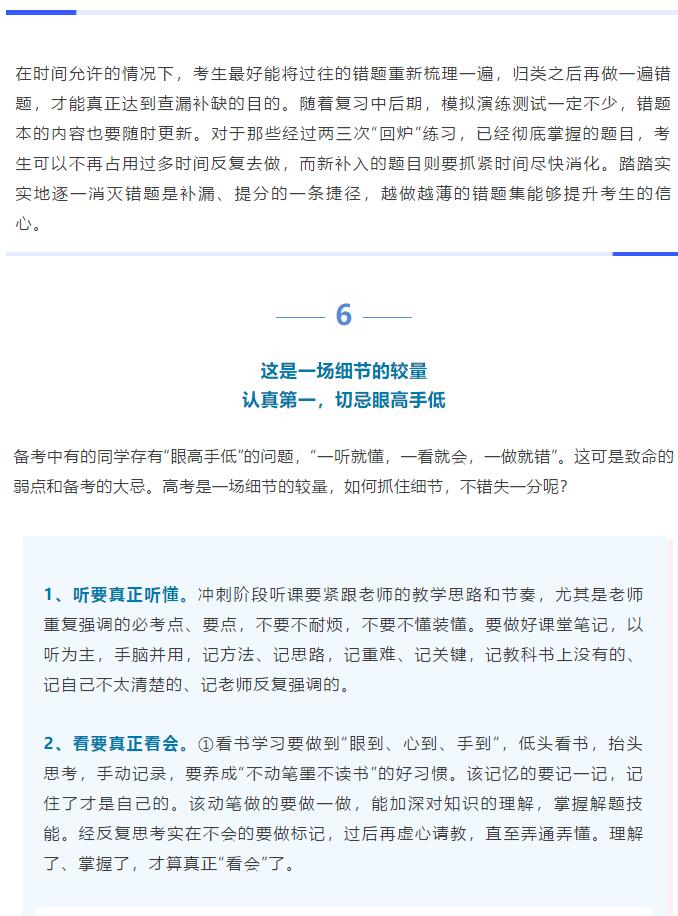 在时间允许的情况下，考生最好能将过往的错题重新梳理一遍，归类之后再做一遍错题，才能真正达到查漏补缺的目的。随着复习中后期，模拟演练测试一定不少，错题本的内容也要随时更新。对于那些经过两三次“回炉”练习，已经彻底掌握的题目，考生可以不再占用过多时间反复去做，而新补入的题目则要抓紧时间尽快消化。踏踏实实地逐一消灭错题是补漏、提分的一条捷径，越做越薄的错题集能够提升考生的信心。

6

这是一场细节的较量
认真第一，切忌眼高手低

备考中有的同学存有“眼高手低”的问题，“一听就懂，一看就会，一做就错”。这可是致命的弱点和备考的大忌。高考是一场细节的较量，如何抓住细节，不错失一分呢？

1、听要真正听懂。冲刺阶段听课要紧跟老师的教学思路和节奏，尤其是老师重复强调的必考点、要点，不要不耐烦，不要不懂装懂。要做好课堂笔记，以听为主，手脑并用，记方法、记思路，记重难、记关键，记教科书上没有的、记自己不太清楚的、记老师反复强调的。

2、看要真正看会。①看书学习要做到“眼到、心到、手到”，低头看书，抬头思考，手动记录，要养成“不动笔墨不读书”的好习惯。该记忆的要记一记，记住了才是自己的。该动笔做的要做一做，能加深对知识的理解，掌握解题技能。经反复思考实在不会的要做标记，过后再虚心请教，直至弄通弄懂。理解了、掌握了，才算真正“看会”了。